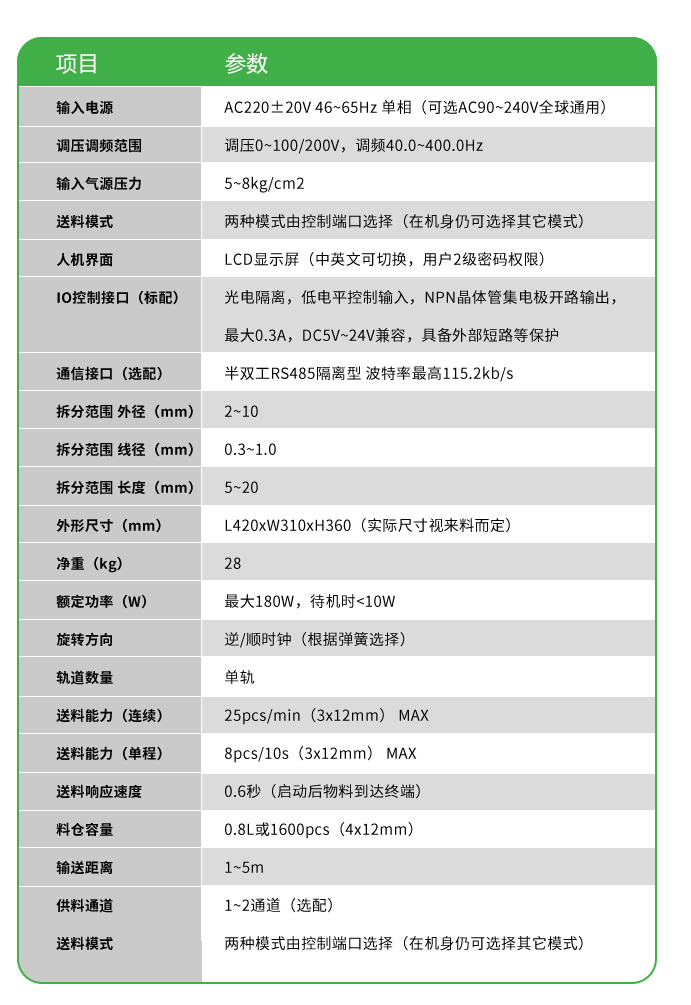 | 项目 | 参数 |
|---|---|
| 输入电源 | AC220±20V 46~65Hz 单相（可选AC90~240V全球通用） |
| 调压调频范围 | 调压0~100/200V，调频40.0~400.0Hz |
| 输入气源压力 | 5~8kg/cm2 |
| 送料模式 | 两种模式由控制端口选择（在机身仍可选择其它模式） |
| 人机界面 | LCD显示屏（中英文可切换，用户2级密码权限） |
| IO控制接口（标配） | 光电隔离，低电平控制输入，NPN晶体管集电极开路输出，最大0.3A，DC5V~24V兼容，具备外部短路等保护 |
| 通信接口（选配） | 半双工RS485隔离型 波特率最高115.2kb/s |
| 拆分范围 外径（mm） | 2~10 |
| 拆分范围 线径（mm） | 0.3~1.0 |
| 拆分范围 长度（mm） | 5~20 |
| 外形尺寸（mm） | L420xW310xH360（实际尺寸视来料而定） |
| 净重（kg） | 28 |
| 额定功率（W） | 最大180W，待机时<10W |
| 旋转方向 | 逆/顺时钟（根据弹簧选择） |
| 轨道数量 | 单轨 |
| 送料能力（连续） | 25pcs/min（3x12mm） MAX |
| 送料能力（单程） | 8pcs/10s（3x12mm） MAX |
| 送料响应速度 | 0.6秒（启动后物料到达终端） |
| 料仓容量 | 0.8L或1600pcs（4x12mm） |
| 输送距离 | 1~5m |
| 供料通道 | 1~2通道（选配） |
| 送料模式 | 两种模式由控制端口选择（在机身仍可选择其它模式） |